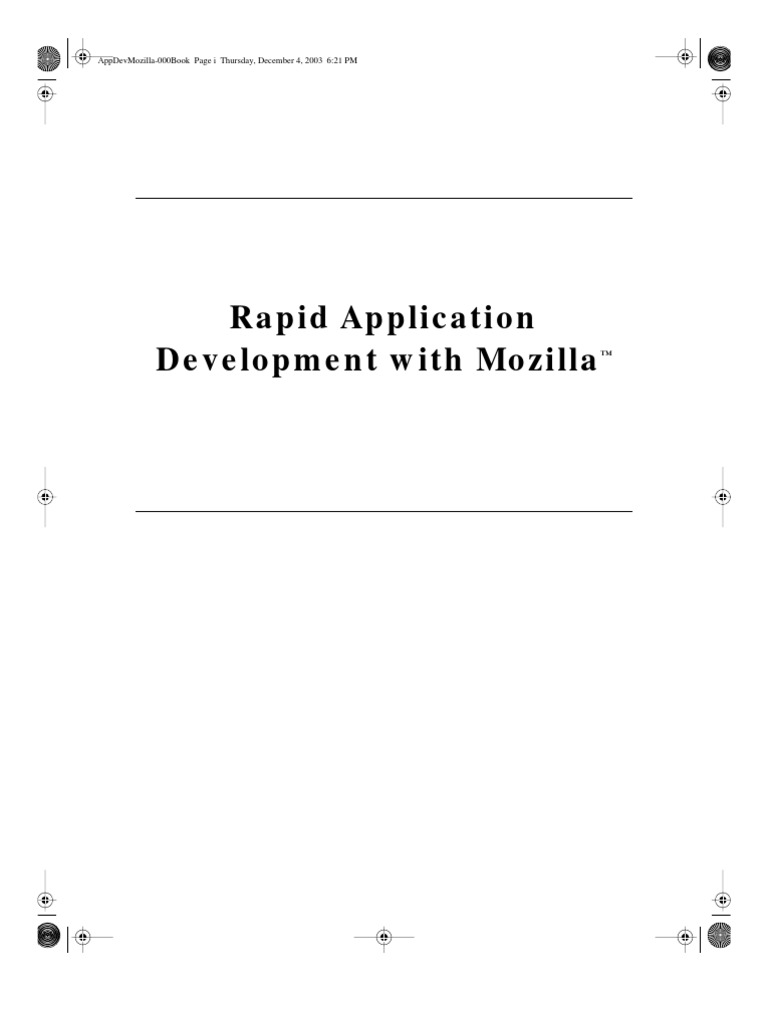 AppDevMozilla-000Book Page i Thursday, December 4, 2003 6:21 PM

Rapid Application
Development with Mozilla™